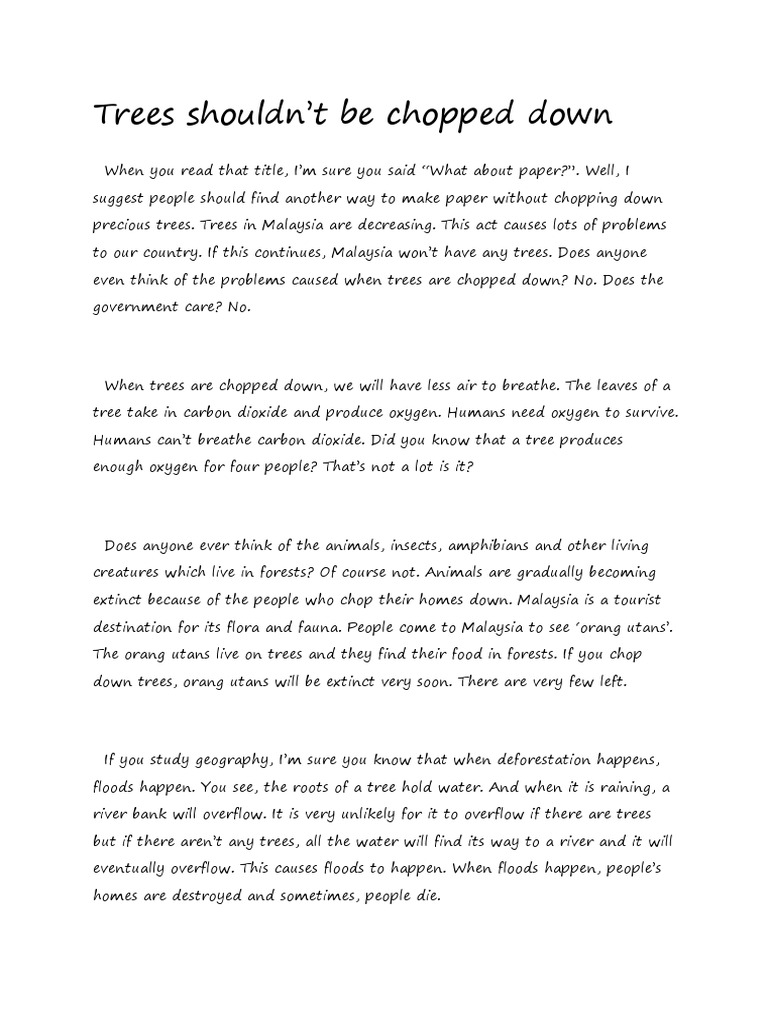 Trees shouldn't be chopped down

When you read that title, I'm sure you said "What about paper?". Well, I suggest people should find another way to make paper without chopping down precious trees. Trees in Malaysia are decreasing. This act causes lots of problems to our country. If this continues, Malaysia won't have any trees. Does anyone even think of the problems caused when trees are chopped down? No. Does the government care? No.

When trees are chopped down, we will have less air to breathe. The leaves of a tree take in carbon dioxide and produce oxygen. Humans need oxygen to survive. Humans can't breathe carbon dioxide. Did you know that a tree produces enough oxygen for four people? That's not a lot is it?

Does anyone ever think of the animals, insects, amphibians and other living creatures which live in forests? Of course not. Animals are gradually becoming extinct because of the people who chop their homes down. Malaysia is a tourist destination for its flora and fauna. People come to Malaysia to see 'orang utans'. The orang utans live on trees and they find their food in forests. If you chop down trees, orang utans will be extinct very soon. There are very few left.

If you study geography, I'm sure you know that when deforestation happens, floods happen. You see, the roots of a tree hold water. And when it is raining, a river bank will overflow. It is very unlikely for it to overflow if there are trees but if there aren't any trees, all the water will find its way to a river and it will eventually overflow. This causes floods to happen. When floods happen, people's homes are destroyed and sometimes, people die.